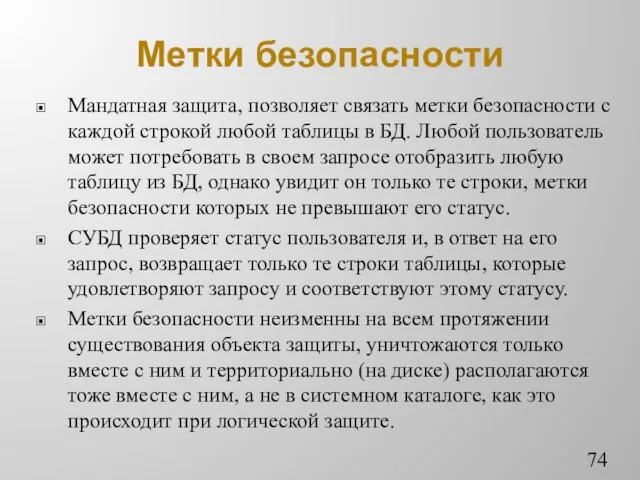 Метки безопасности

Мандатная защита, позволяет связать метки безопасности с каждой строкой любой таблицы в БД. Любой пользователь может потребовать в своем запросе отобразить любую таблицу из БД, однако увидит он только те строки, метки безопасности которых не превышают его статус.

СУБД проверяет статус пользователя и, в ответ на его запрос, возвращает только те строки таблицы, которые удовлетворяют запросу и соответствуют этому статусу.

Метки безопасности неизменны на всем протяжении существования объекта защиты, уничтожаются только вместе с ним и территориально (на диске) располагаются тоже вместе с ним, а не в системном каталоге, как это происходит при логической защите.

74